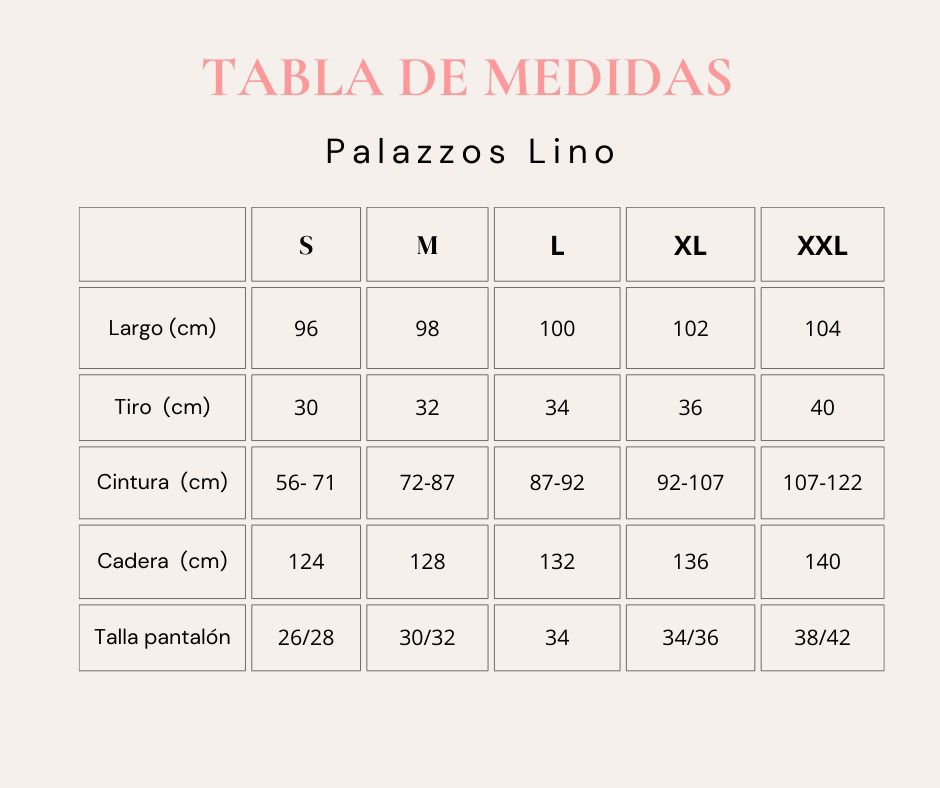 TABLA DE MEDIDAS

Palazzos Lino

| | S | M | L | XL | XXL |
|---|---|---|---|---|---|
| Largo (cm) | 96 | 98 | 100 | 102 | 104 |
| Tiro (cm) | 30 | 32 | 34 | 36 | 40 |
| Cintura (cm) | 56- 71 | 72-87 | 87-92 | 92-107 | 107-122 |
| Cadera (cm) | 124 | 128 | 132 | 136 | 140 |
| Talla pantalón | 26/28 | 30/32 | 34 | 34/36 | 38/42 |